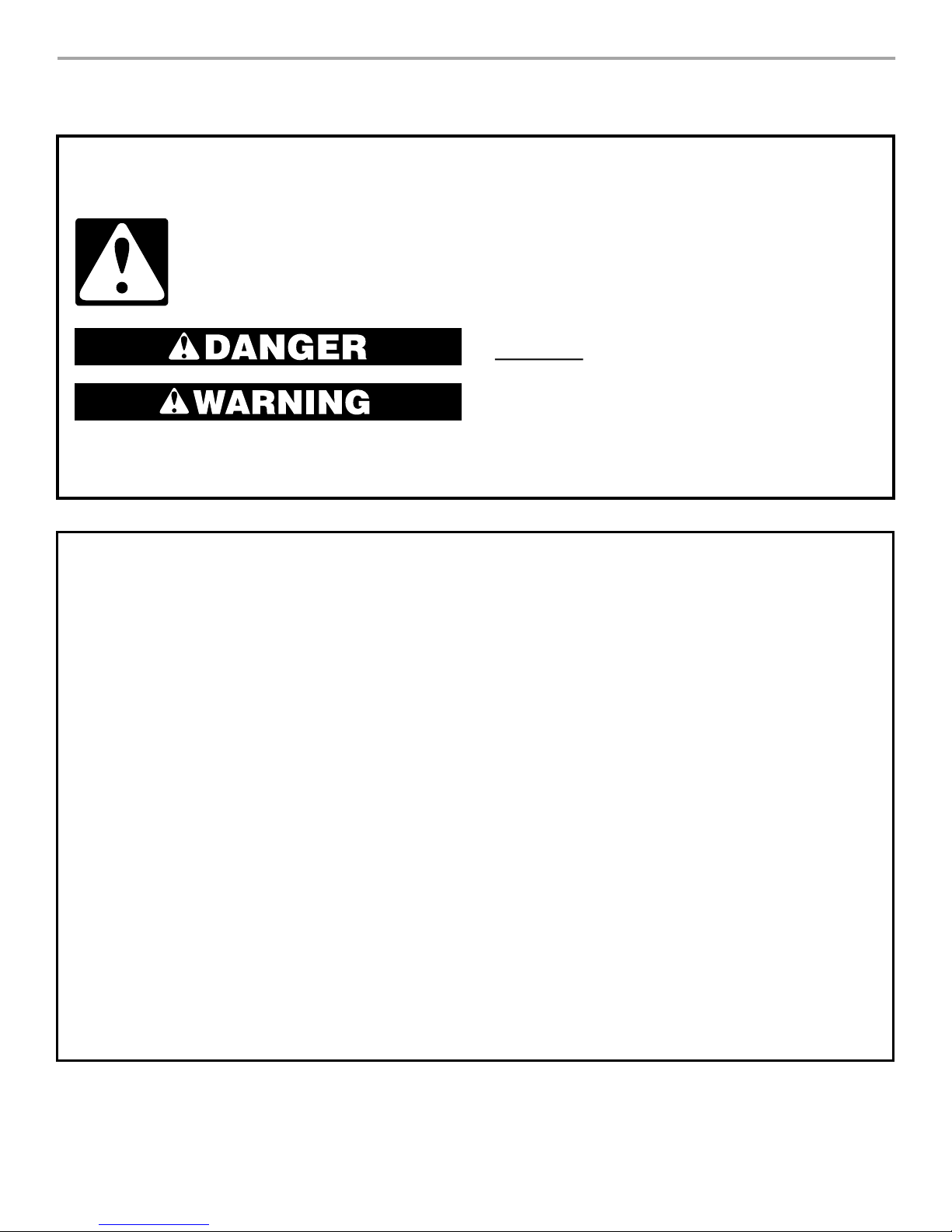 DANGER

WARNING